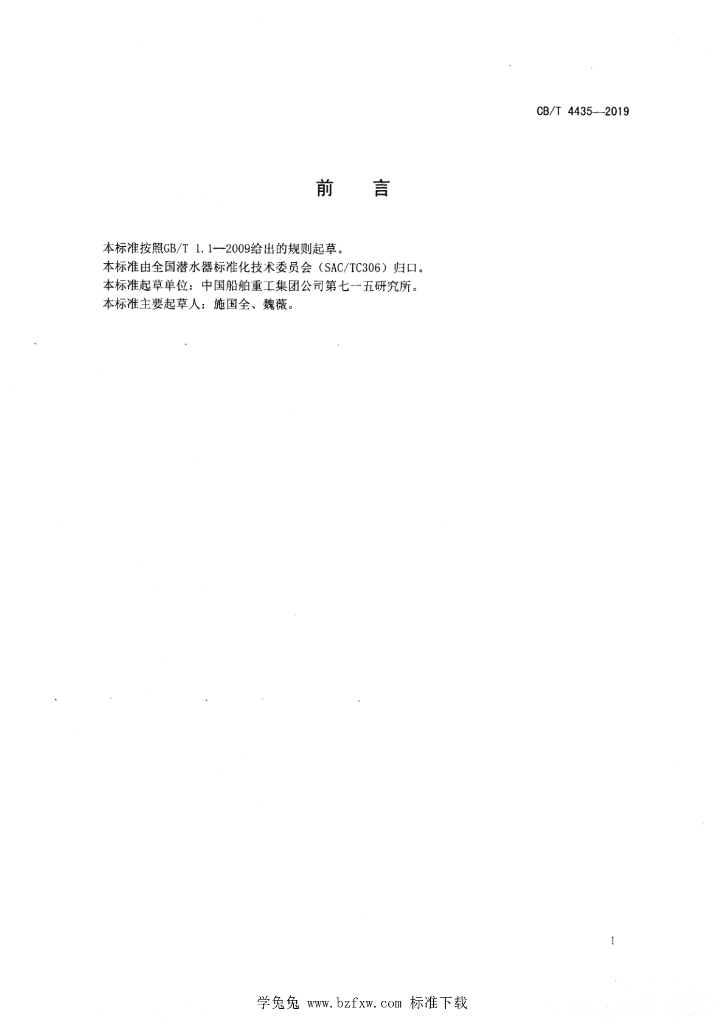 CB/T 4435—2019

前 言

本标准按照GB/T 1.1—2009给出的规则起草。

本标准由全国潜水器标准化技术委员会（SAC/TC306）归口。

本标准起草单位：中国船舶重工集团公司第七一五研究所。

本标准主要起草人：施国全、魏薇。

I

学兔兔 www.bzfxw.com 标准下载